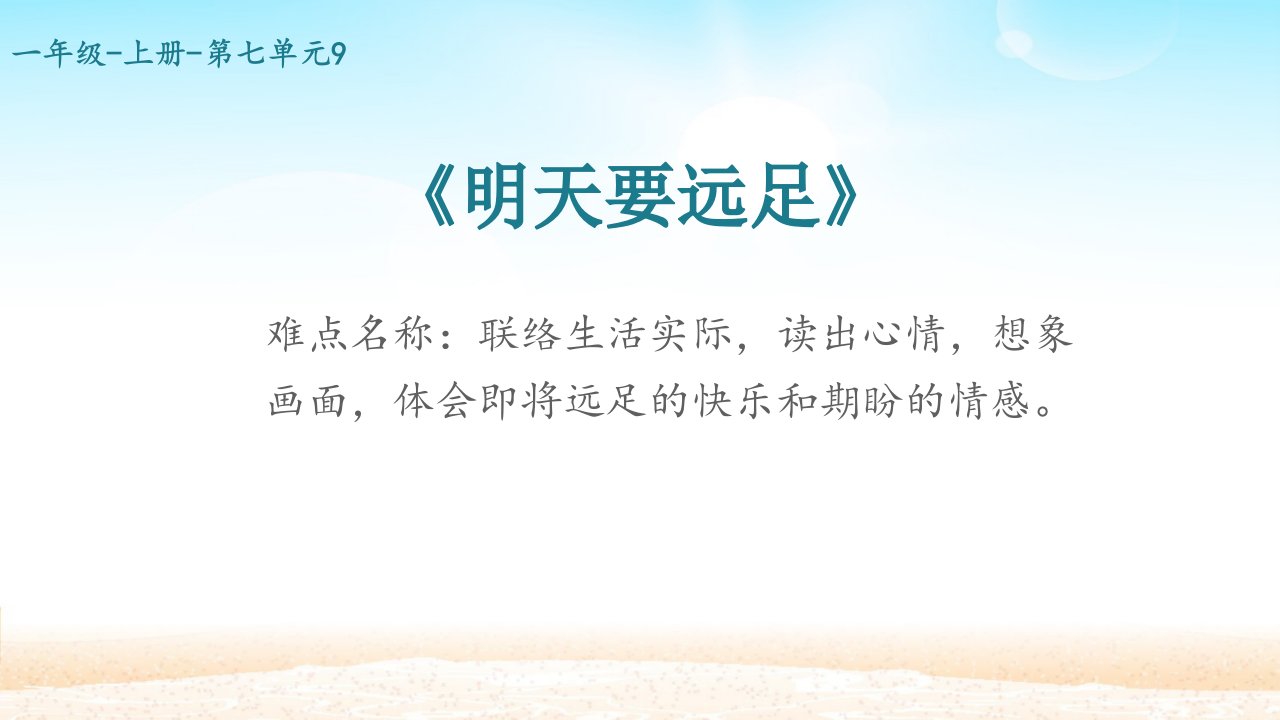 一年级-上册-第七单元9

《明天要远足》

难点名称：联络生活实际，读出心情，想象画面，体会即将远足的快乐和期盼的情感。